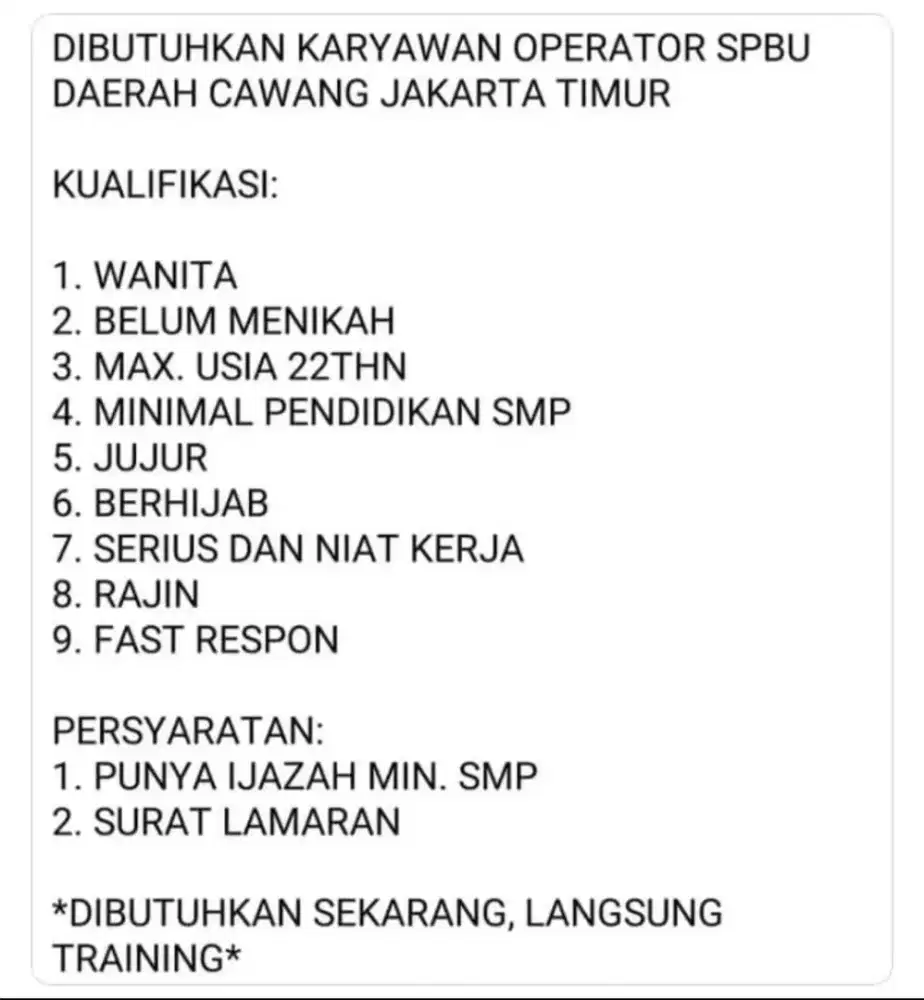 DIBUTUHKAN KARYAWAN OPERATOR SPBU DAERAH CAWANG JAKARTA TIMUR

KUALIFIKASI:

1. WANITA
2. BELUM MENIKAH
3. MAX. USIA 22THN
4. MINIMAL PENDIDIKAN SMP
5. JUJUR
6. BERHIJAB
7. SERIUS DAN NIAT KERJA
8. RAJIN
9. FAST RESPON

PERSYARATAN:
1. PUNYA IJAZAH MIN. SMP
2. SURAT LAMARAN

*DIBUTUHKAN SEKARANG, LANGSUNG TRAINING*